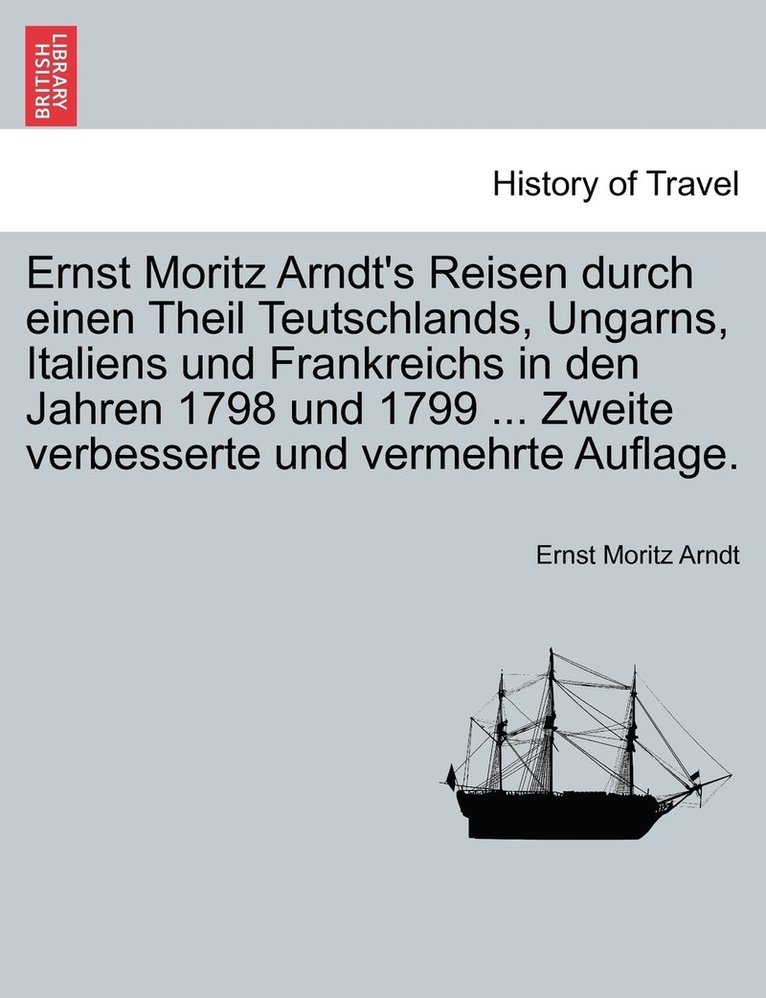 BRITISH LIBRARY

History of Travel

Ernst Moritz Arndt's Reisen durch einen Theil Teutschlands, Ungarns, Italiens und Frankreichs in den Jahren 1798 und 1799 ... Zweite verbesserte und vermehrte Auflage.

Ernst Moritz Arndt